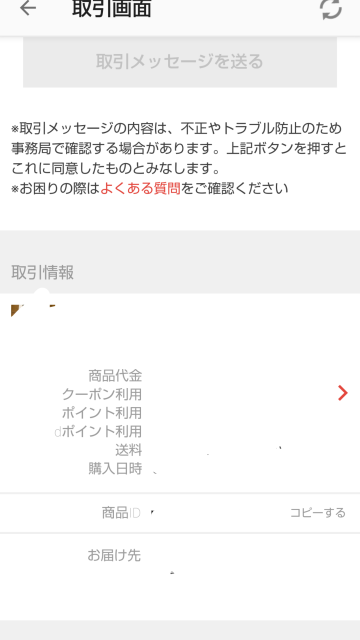 取引画面

取引メッセージを送る

※取引メッセージの内容は、不正やトラブル防止のため事務局で確認する場合があります。上記ボタンを押すとこれに同意したものとみなします。
※お困りの際はよくある質問をご確認ください

取引情報

商品代金
クーポン利用
ポイント利用
dポイント利用
送料
購入日時

商品ID
コピーする

お届け先